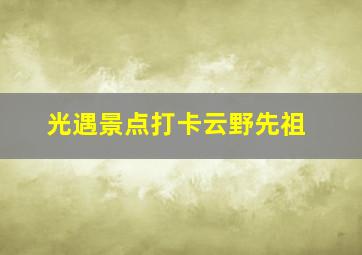 光遇景点打卡云野先祖